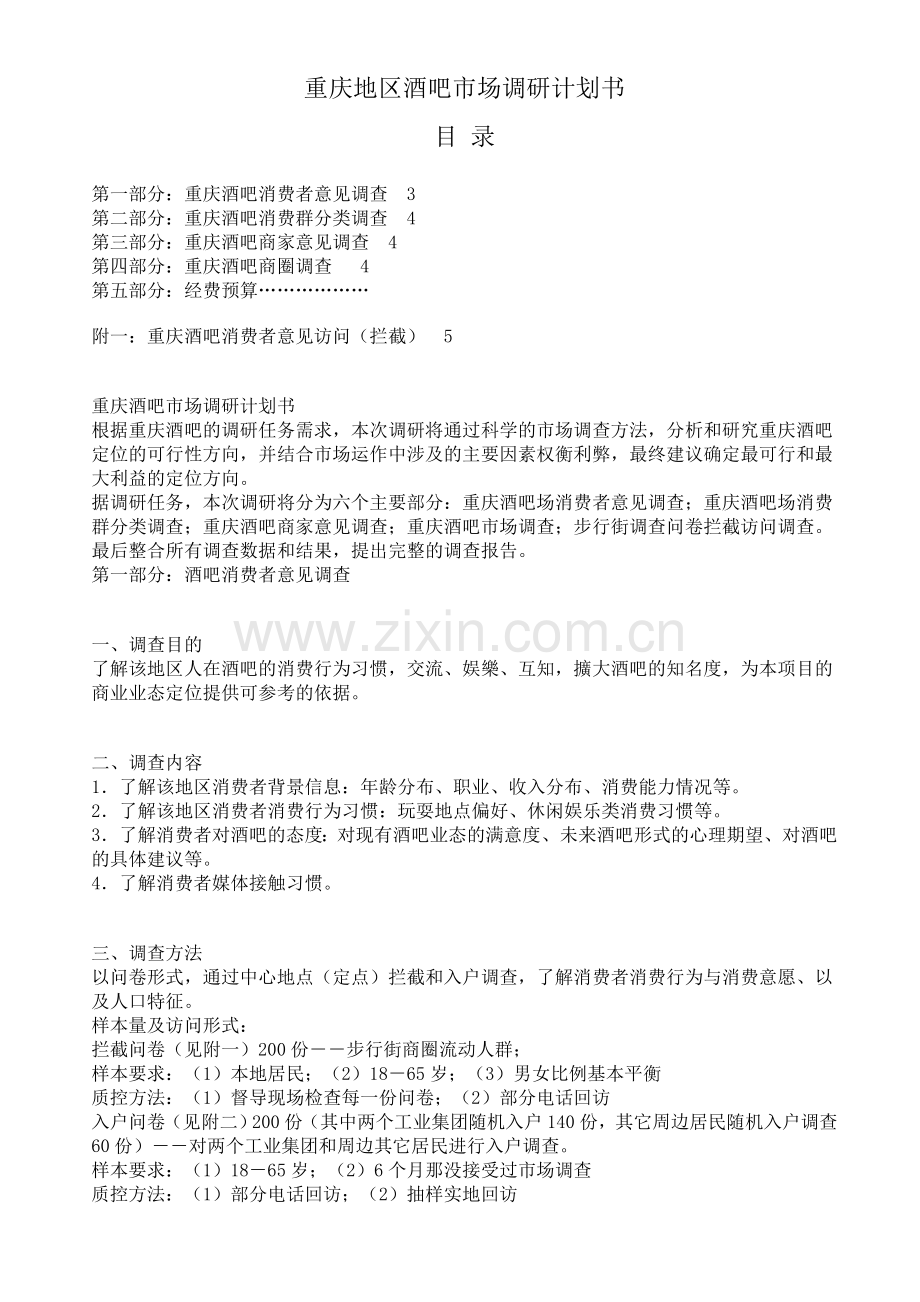 重庆地区酒吧市场调研计划书

目 录

第一部分：重庆酒吧消费者意见调查 3
第二部分：重庆酒吧消费群分类调查 4
第三部分：重庆酒吧商家意见调查 4
第四部分：重庆酒吧商圈调查 4
第五部分：经费预算………………

附一：重庆酒吧消费者意见访问（拦截） 5

重庆酒吧市场调研计划书
根据重庆酒吧的调研任务需求，本次调研将通过科学的市场调查方法，分析和研究重庆酒吧定位的可行性方向，并结合市场运作中涉及的主要因素权衡利弊，最终建议确定最可行和最大利益的定位方向。
据调研任务，本次调研将分为六个主要部分：重庆酒吧场消费者意见调查；重庆酒吧场消费群分类调查；重庆酒吧商家意见调查；重庆酒吧市场调查；步行街调查问卷拦截访问调查。最后整合所有调查数据和结果，提出完整的调查报告。
第一部分：酒吧消费者意见调查

www.zixin.com.cn

一、调查目的
了解该地区人在酒吧的消费行为习惯，交流、娱樂、互知，擴大酒吧的知名度，为本项目的商业业态定位提供可参考的依据。

二、调查内容
1．了解该地区消费者背景信息：年龄分布、职业、收入分布、消费能力情况等。
2．了解该地区消费者消费行为习惯：玩耍地点偏好、休闲娱乐类消费习惯等。
3．了解消费者对酒吧的态度：对现有酒吧业态的满意度、未来酒吧形式的心理期望、对酒吧的具体建议等。
4．了解消费者媒体接触习惯。

三、调查方法
以问卷形式，通过中心地点（定点）拦截和入户调查，了解消费者消费行为与消费意愿、以及人口特征。
样本量及访问形式：
拦截问卷（见附一）200 份——步行街商圈流动人群；
样本要求：（1）本地居民；（2）18－65 岁；（3）男女比例基本平衡
质控方法：（1）督导现场检查每一份问卷；（2）部分电话回访
入户问卷（见附二）200 份（其中两个工业集团随机入户 140 份，其它周边居民随机入户调查 60 份）——对两个工业集团和周边其它居民进行入户调查。
样本要求：（1）18－65 岁；（2）6 个月那没接受过市场调查
质控方法：（1）部分电话回访；（2）抽样实地回访